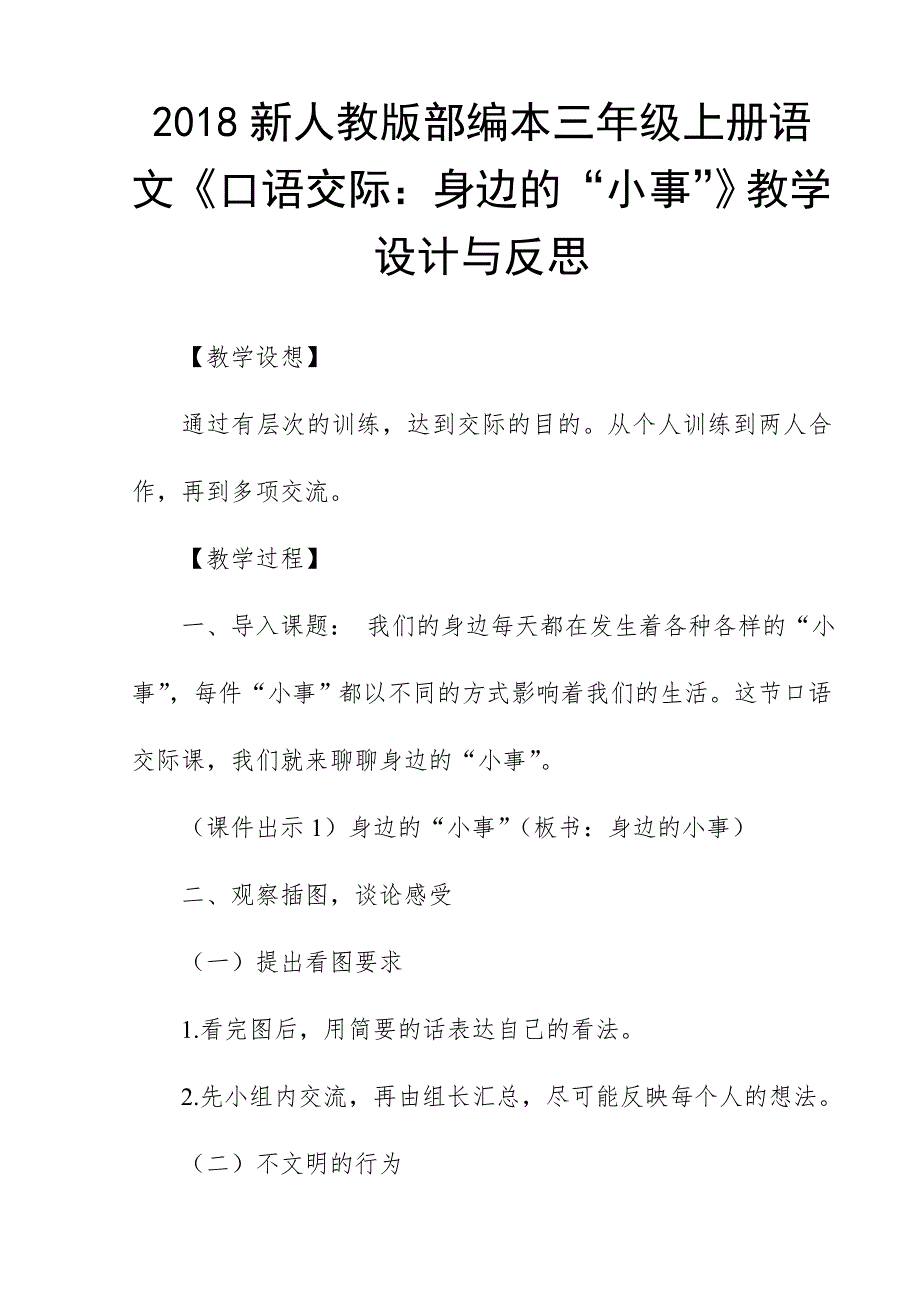 2018 新人教版部编本三年级上册语文《口语交际：身边的“小事”》教学设计与反思

【教学设想】

通过有层次的训练，达到交际的目的。从个人训练到两人合作，再到多项交流。

【教学过程】

一、导入课题： 我们的身边每天都在发生着各种各样的“小事”，每件“小事”都以不同的方式影响着我们的生活。这节口语交际课，我们就来聊聊身边的“小事”。

（课件出示 1）身边的“小事”（板书：身边的小事）

二、观察插图，谈论感受

（一）提出看图要求

1.看完图后，用简要的话表达自己的看法。

2.先小组内交流，再由组长汇总，尽可能反映每个人的想法。

（二）不文明的行为